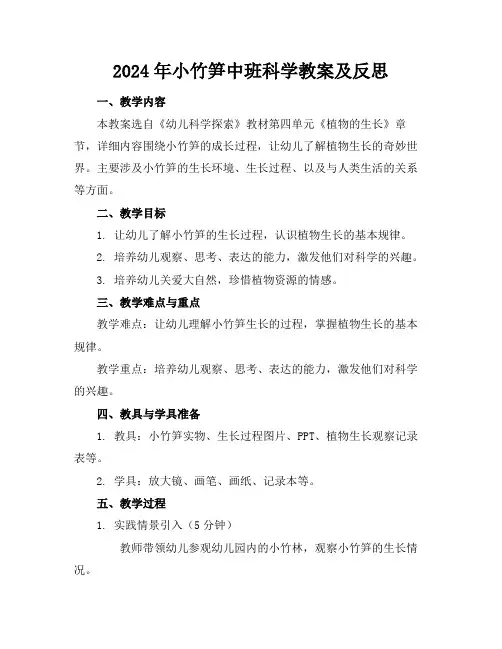 2024年小竹笋中班科学教案及反思

一、教学内容

本教案选自《幼儿科学探索》教材第四单元《植物的生长》章节，详细内容围绕小竹笋的成长过程，让幼儿了解植物生长的奇妙世界。主要涉及小竹笋的生长环境、生长过程、以及与人类生活的关系等方面。

二、教学目标

1. 让幼儿了解小竹笋的生长过程，认识植物生长的基本规律。

2. 培养幼儿观察、思考、表达的能力，激发他们对科学的兴趣。

3. 培养幼儿关爱大自然，珍惜植物资源的情感。

三、教学难点与重点

教学难点：让幼儿理解小竹笋生长的过程，掌握植物生长的基本规律。

教学重点：培养幼儿观察、思考、表达的能力，激发他们对科学的兴趣。

四、教具与学具准备

1. 教具：小竹笋实物、生长过程图片、PPT、植物生长观察记录表等。

2. 学具：放大镜、画笔、画纸、记录本等。

五、教学过程

1. 实践情景引入（5分钟）

教师带领幼儿参观幼儿园内的小竹林，观察小竹笋的生长情况。